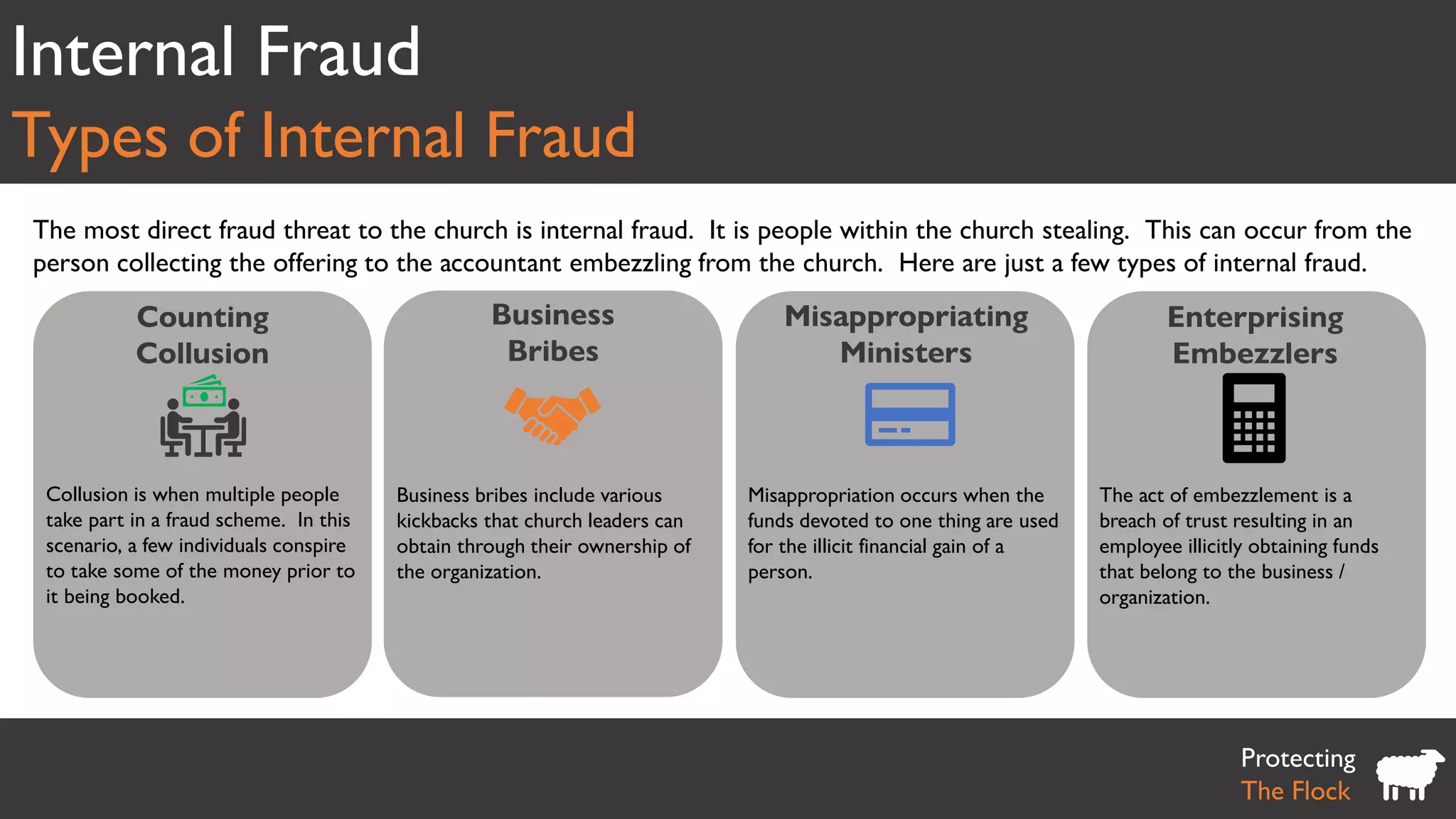 Internal Fraud

Types of Internal Fraud

The most direct fraud threat to the church is internal fraud. It is people within the church stealing. This can occur from the person collecting the offering to the accountant embezzling from the church. Here are just a few types of internal fraud.

Counting
Collusion

Collusion is when multiple people take part in a fraud scheme. In this scenario, a few individuals conspire to take some of the money prior to it being booked.

Business
Bribes

Business bribes include various kickbacks that church leaders can obtain through their ownership of the organization.

Misappropriating
Ministers

Misappropriation occurs when the funds devoted to one thing are used for the illicit financial gain of a person.

Enterprising
Embezzlers

The act of embezzlement is a breach of trust resulting in an employee illicitly obtaining funds that belong to the business / organization.

Protecting
The Flock